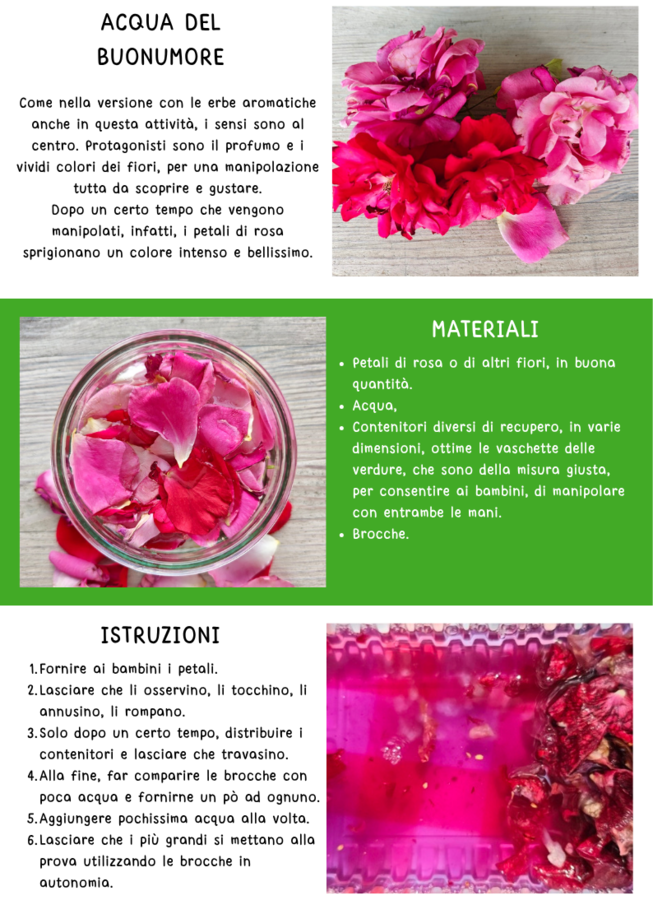 ACQUA DEL BUONUMORE

Come nella versione con le erbe aromatiche anche in questa attività, i sensi sono al centro. Protagonisti sono il profumo e i vividi colori dei fiori, per una manipolazione tutta da scoprire e gustare.
Dopo un certo tempo che vengono manipolati, infatti, i petali di rosa sprigionano un colore intenso e bellissimo.

MATERIALI

- Petali di rosa o di altri fiori, in buona quantità.
- Acqua,
- Contenitori diversi di recupero, in varie dimensioni, ottime le vaschette delle verdure, che sono della misura giusta, per consentire ai bambini, di manipolare con entrambe le mani.
- Brocche.

ISTRUZIONI

1. Fornire ai bambini i petali.
2. Lasciare che li osservino, li tocchino, li annusino, li rompano.
3. Solo dopo un certo tempo, distribuire i contenitori e lasciare che travasino.
4. Alla fine, far comparire le brocche con poca acqua e fornirne un pò ad ognuno.
5. Aggiungere pochissima acqua alla volta.
6. Lasciare che i più grandi si mettano alla prova utilizzando le brocche in autonomia.